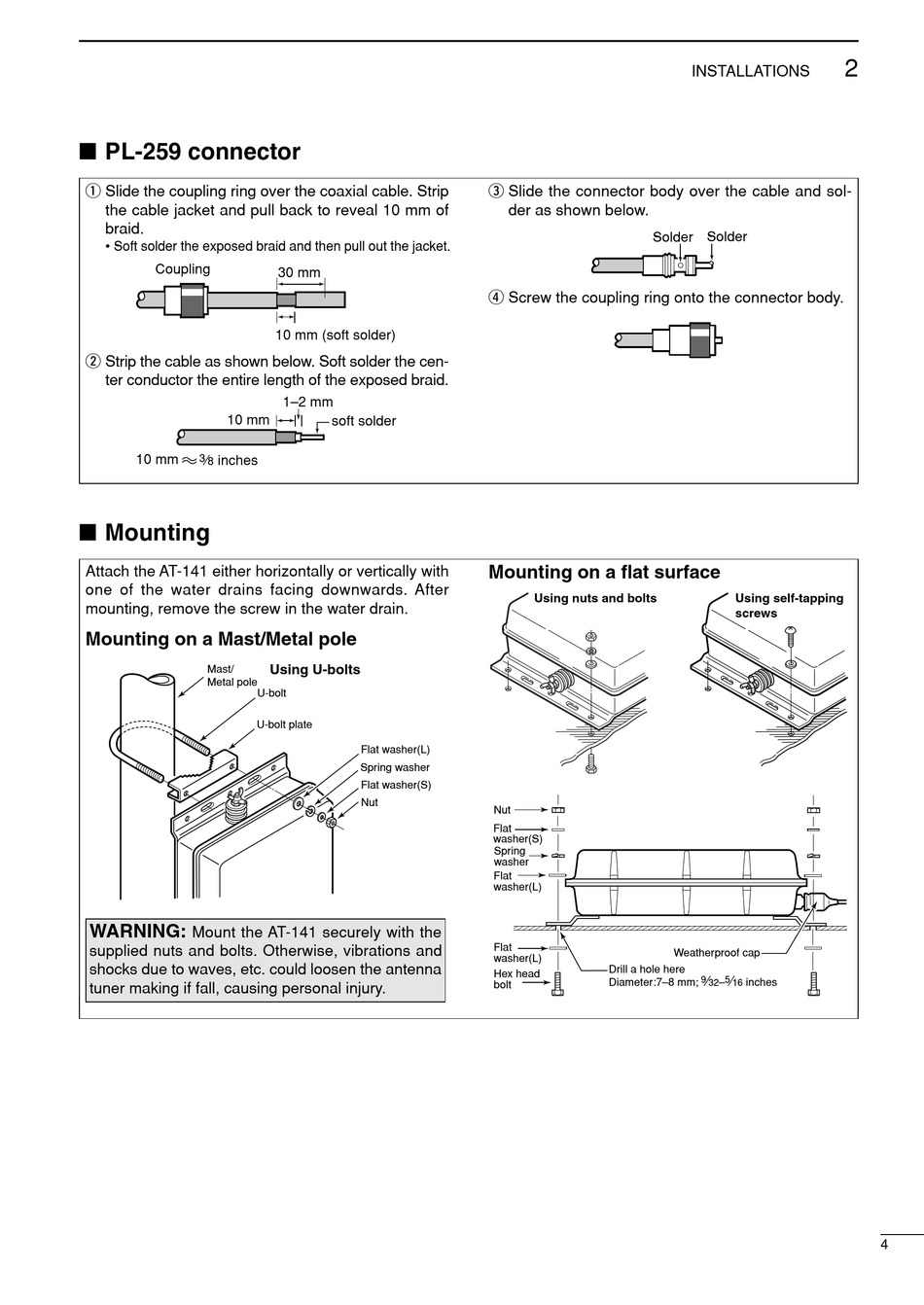 INSTALLATIONS 2

■ PL-259 connector

① Slide the coupling ring over the coaxial cable. Strip the cable jacket and pull back to reveal 10 mm of braid.
• Soft solder the exposed braid and then pull out the jacket.

Coupling
30 mm
10 mm (soft solder)

② Strip the cable as shown below. Soft solder the center conductor the entire length of the exposed braid.

1–2 mm
10 mm
soft solder
10 mm ≈ $\frac{3}{8}$ inches

③ Slide the connector body over the cable and solder as shown below.

Solder Solder

④ Screw the coupling ring onto the connector body.

■ Mounting

Attach the AT-141 either horizontally or vertically with one of the water drains facing downwards. After mounting, remove the screw in the water drain.

Mounting on a Mast/Metal pole

Mast/ Metal pole
Using U-bolts
U-bolt
U-bolt plate
Flat washer(L)
Spring washer
Flat washer(S)
Nut

WARNING: Mount the AT-141 securely with the supplied nuts and bolts. Otherwise, vibrations and shocks due to waves, etc. could loosen the antenna tuner making if fall, causing personal injury.

Mounting on a flat surface

Using nuts and bolts
Using self-tapping screws

Nut
Flat washer(S)
Spring washer
Flat washer(L)
Flat washer(L)
Hex head bolt
Weatherproof cap
Drill a hole here
Diameter:7–8 mm; $\frac{9}{32}$–$\frac{5}{16}$ inches

4